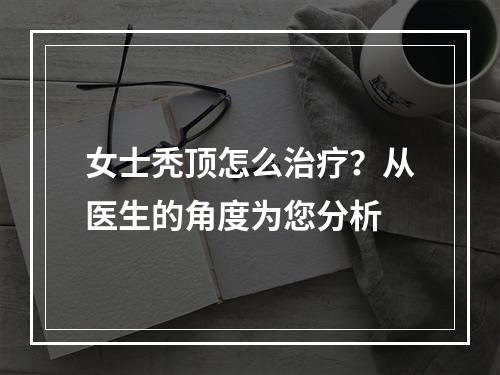 女士秃顶怎么治疗？从医生的角度为您分析